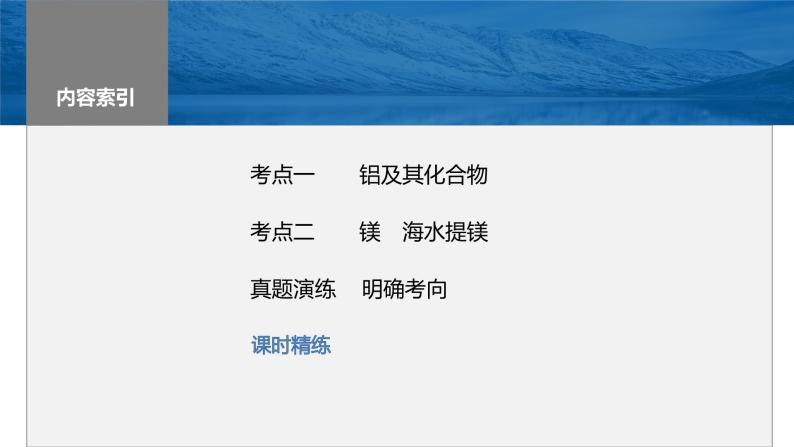 内容索引

考点一　铝及其化合物

考点二　镁　海水提镁

真题演练　明确考向

课时精练